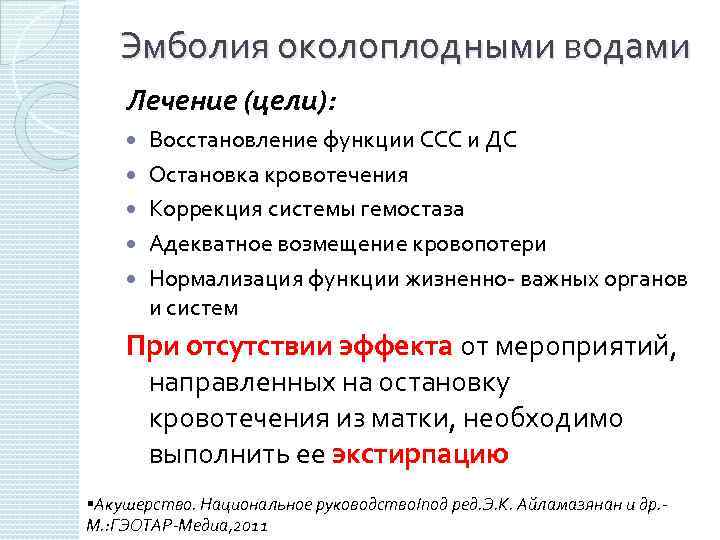 Эмболия околоплодными водами

Лечение (цели):

- Восстановление функции ССС и ДС
- Остановка кровотечения
- Коррекция системы гемостаза
- Адекватное возмещение кровопотери
- Нормализация функции жизненно- важных органов и систем

При отсутствии эффекта от мероприятий, направленных на остановку кровотечения из матки, необходимо выполнить ее экстирпацию

▪Акушерство. Национальное руководство/под ред.Э.К. Айламазянан и др.- М.:ГЭОТАР-Медиа,2011